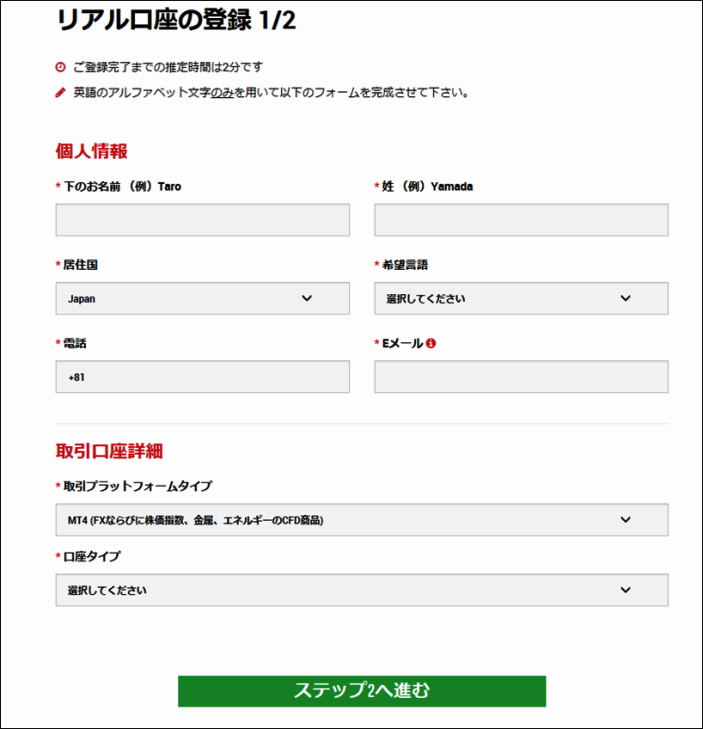 リアル口座の登録 1/2

ご登録完了までの推定時間は2分です

英語のアルファベット文字のみを用いて以下のフォームを完成させて下さい。

個人情報

* 下のお名前 （例）Taro

* 姓 （例）Yamada

* 居住国

Japan

* 希望言語

選択してください

* 電話

+81

* Eメール

取引口座詳細

* 取引プラットフォームタイプ

MT4 (FXならびに株価指数、金属、エネルギーのCFD商品)

* 口座タイプ

選択してください

ステップ2へ進む